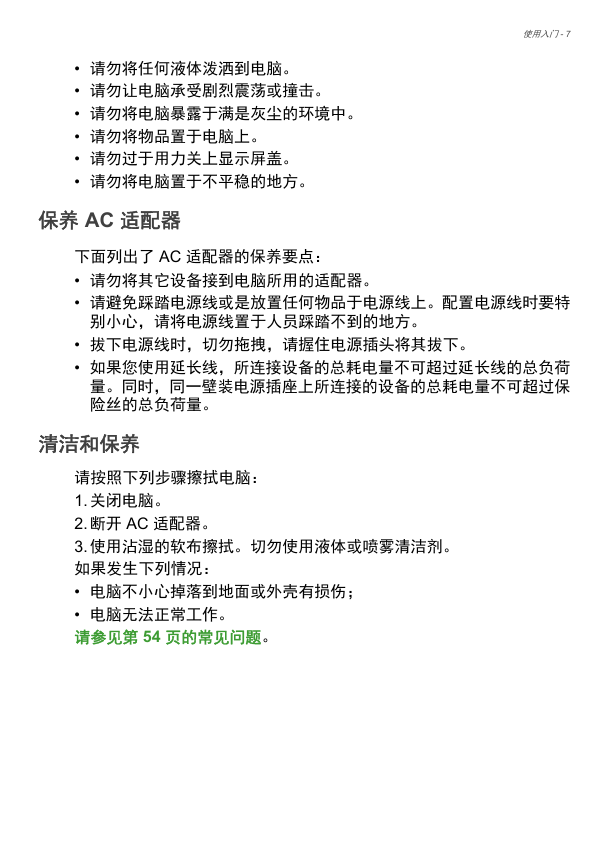 使用入门 - 7

• 请勿将任何液体泼洒到电脑。
• 请勿让电脑承受剧烈震荡或撞击。
• 请勿将电脑暴露于满是灰尘的环境中。
• 请勿将物品置于电脑上。
• 请勿过于用力关上显示屏盖。
• 请勿将电脑置于不平稳的地方。

保养 AC 适配器

下面列出了 AC 适配器的保养要点：
• 请勿将其它设备接到电脑所用的适配器。
• 请避免踩踏电源线或是放置任何物品于电源线上。配置电源线时要特别小心，请将电源线置于人员踩踏不到的地方。
• 拔下电源线时，切勿拖拽，请握住电源插头将其拔下。
• 如果您使用延长线，所连接设备的总耗电量不可超过延长线的总负荷量。同时，同一壁装电源插座上所连接的设备的总耗电量不可超过保险丝的总负荷量。

清洁和保养

请按照下列步骤擦拭电脑：
1. 关闭电脑。
2. 断开 AC 适配器。
3. 使用沾湿的软布擦拭。切勿使用液体或喷雾清洁剂。
如果发生下列情况：
• 电脑不小心掉落到地面或外壳有损伤；
• 电脑无法正常工作。
请参见第 54 页的常见问题。